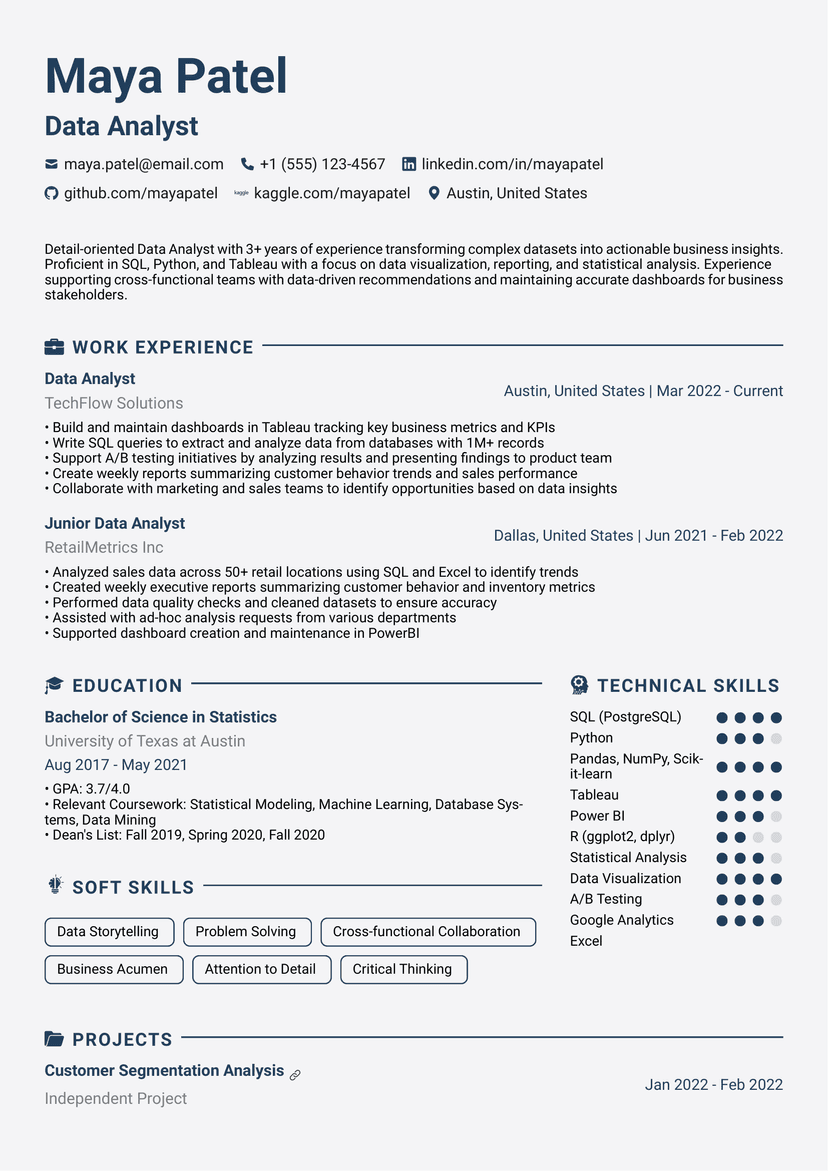 Maya Patel
Data Analyst

maya.patel@email.com +1 (555) 123-4567 linkedin.com/in/mayapatel
github.com/mayapatel kaggle kaggle.com/mayapatel Austin, United States

Detail-oriented Data Analyst with 3+ years of experience transforming complex datasets into actionable business insights. Proficient in SQL, Python, and Tableau with a focus on data visualization, reporting, and statistical analysis. Experience supporting cross-functional teams with data-driven recommendations and maintaining accurate dashboards for business stakeholders.

WORK EXPERIENCE

Data Analyst
TechFlow Solutions
Austin, United States | Mar 2022 - Current
• Build and maintain dashboards in Tableau tracking key business metrics and KPIs
• Write SQL queries to extract and analyze data from databases with 1M+ records
• Support A/B testing initiatives by analyzing results and presenting findings to product team
• Create weekly reports summarizing customer behavior trends and sales performance
• Collaborate with marketing and sales teams to identify opportunities based on data insights

Junior Data Analyst
RetailMetrics Inc
Dallas, United States | Jun 2021 - Feb 2022
• Analyzed sales data across 50+ retail locations using SQL and Excel to identify trends
• Created weekly executive reports summarizing customer behavior and inventory metrics
• Performed data quality checks and cleaned datasets to ensure accuracy
• Assisted with ad-hoc analysis requests from various departments
• Supported dashboard creation and maintenance in PowerBI

EDUCATION

Bachelor of Science in Statistics
University of Texas at Austin
Aug 2017 - May 2021
• GPA: 3.7/4.0
• Relevant Coursework: Statistical Modeling, Machine Learning, Database Systems, Data Mining
• Dean's List: Fall 2019, Spring 2020, Fall 2020

SOFT SKILLS

Data Storytelling
Problem Solving
Cross-functional Collaboration
Business Acumen
Attention to Detail
Critical Thinking

TECHNICAL SKILLS

SQL (PostgreSQL)
Python
Pandas, NumPy, Scikit-learn
Tableau
Power BI
R (ggplot2, dplyr)
Statistical Analysis
Data Visualization
A/B Testing
Google Analytics
Excel

PROJECTS

Customer Segmentation Analysis
Independent Project
Jan 2022 - Feb 2022